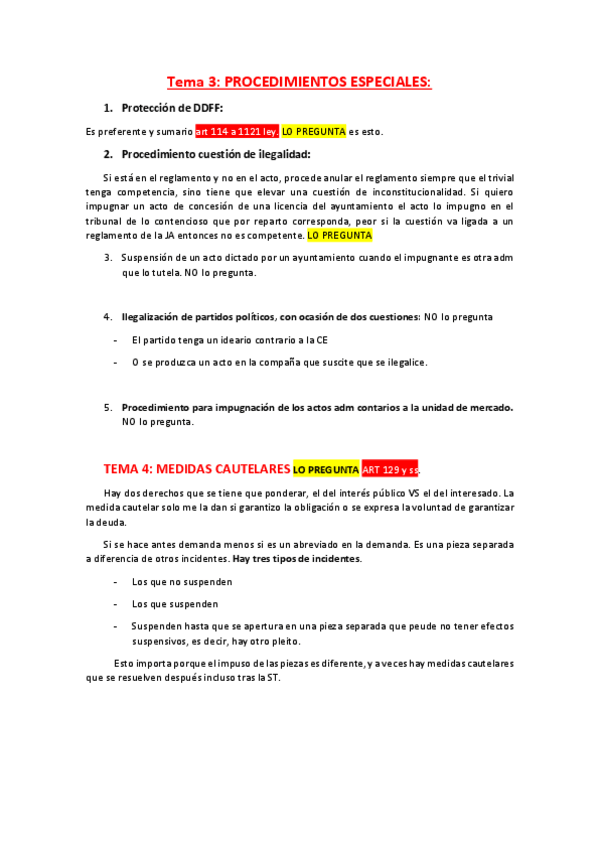 Tema 3: PROCEDIMIENTOS ESPECIALES:

1. Protección de DDFF:

Es preferente y sumario art 114 a 1121 ley. LO PREGUNTA es esto.

2. Procedimiento cuestión de ilegalidad:

Si está en el reglamento y no en el acto, procede anular el reglamento siempre que el trivial tenga competencia, sino tiene que elevar una cuestión de inconstitucionalidad. Si quiero impugnar un acto de concesión de una licencia del ayuntamiento el acto lo impugno en el tribunal de lo contencioso que por reparto corresponda, peor si la cuestión va ligada a un reglamento de la JA entonces no es competente. LO PREGUNTA

3. Suspensión de un acto dictado por un ayuntamiento cuando el impugnante es otra adm que lo tutela. NO lo pregunta.

4. Ilegalización de partidos políticos, con ocasión de dos cuestiones: NO lo pregunta

- El partido tenga un ideario contrario a la CE
- O se produzca un acto en la compaña que suscite que se ilegalice.

5. Procedimiento para impugnación de los actos adm contarios a la unidad de mercado. NO lo pregunta.

TEMA 4: MEDIDAS CAUTELARES LO PREGUNTA ART 129 y ss.

Hay dos derechos que se tiene que ponderar, el del interés público VS el del interesado. La medida cautelar solo me la dan si garantizo la obligación o se expresa la voluntad de garantizar la deuda.

Si se hace antes demanda menos si es un abreviado en la demanda. Es una pieza separada a diferencia de otros incidentes. Hay tres tipos de incidentes.

- Los que no suspenden
- Los que suspenden
- Suspenden hasta que se apertura en una pieza separada que peude no tener efectos suspensivos, es decir, hay otro pleito.

Esto importa porque el impuso de las piezas es diferente, y a veces hay medidas cautelares que se resuelven después incluso tras la ST.